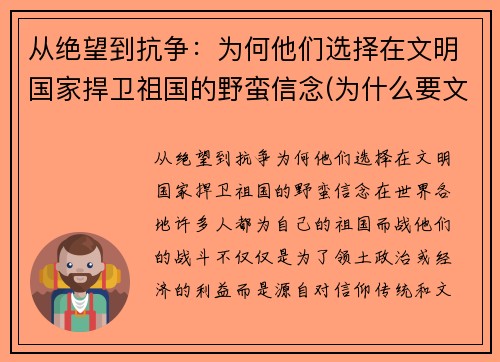 从绝望到抗争：为何他们选择在文明国家捍卫祖国的野蛮信念(为什么要文

从绝望到抗争为何他们选择在文明国家捍卫祖国的野蛮信念在世界各地许多人都为自己的祖国而战他们的战斗不仅仅是为了领土政治或经济的利益而是源自对信仰传统和文